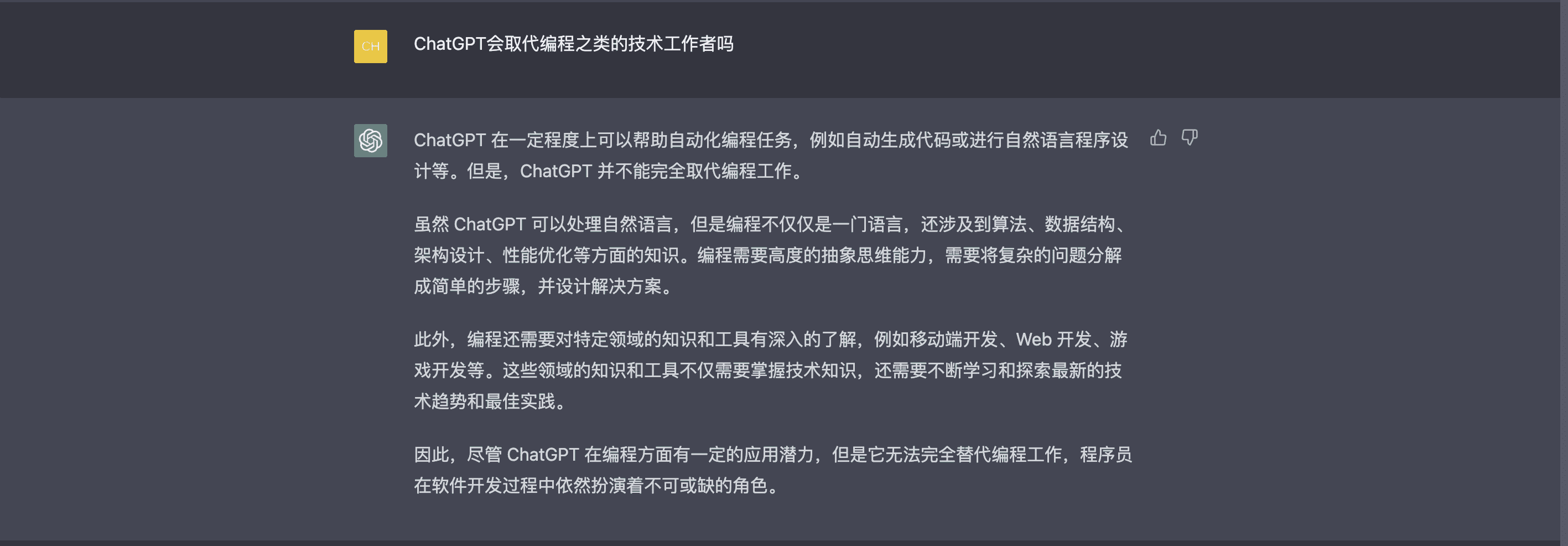 CH

ChatGPT会取代编程之类的技术工作者吗

ChatGPT 在一定程度上可以帮助自动化编程任务，例如自动生成代码或进行自然语言程序设计等。但是，ChatGPT 并不能完全取代编程工作。

虽然 ChatGPT 可以处理自然语言，但是编程不仅仅是一门语言，还涉及到算法、数据结构、架构设计、性能优化等方面的知识。编程需要高度的抽象思维能力，需要将复杂的问题分解成简单的步骤，并设计解决方案。

此外，编程还需要对特定领域的知识和工具有深入的了解，例如移动端开发、Web 开发、游戏开发等。这些领域的知识和工具不仅需要掌握技术知识，还需要不断学习和探索最新的技术趋势和最佳实践。

因此，尽管 ChatGPT 在编程方面有一定的应用潜力，但是它无法完全替代编程工作，程序员在软件开发过程中依然扮演着不可或缺的角色。